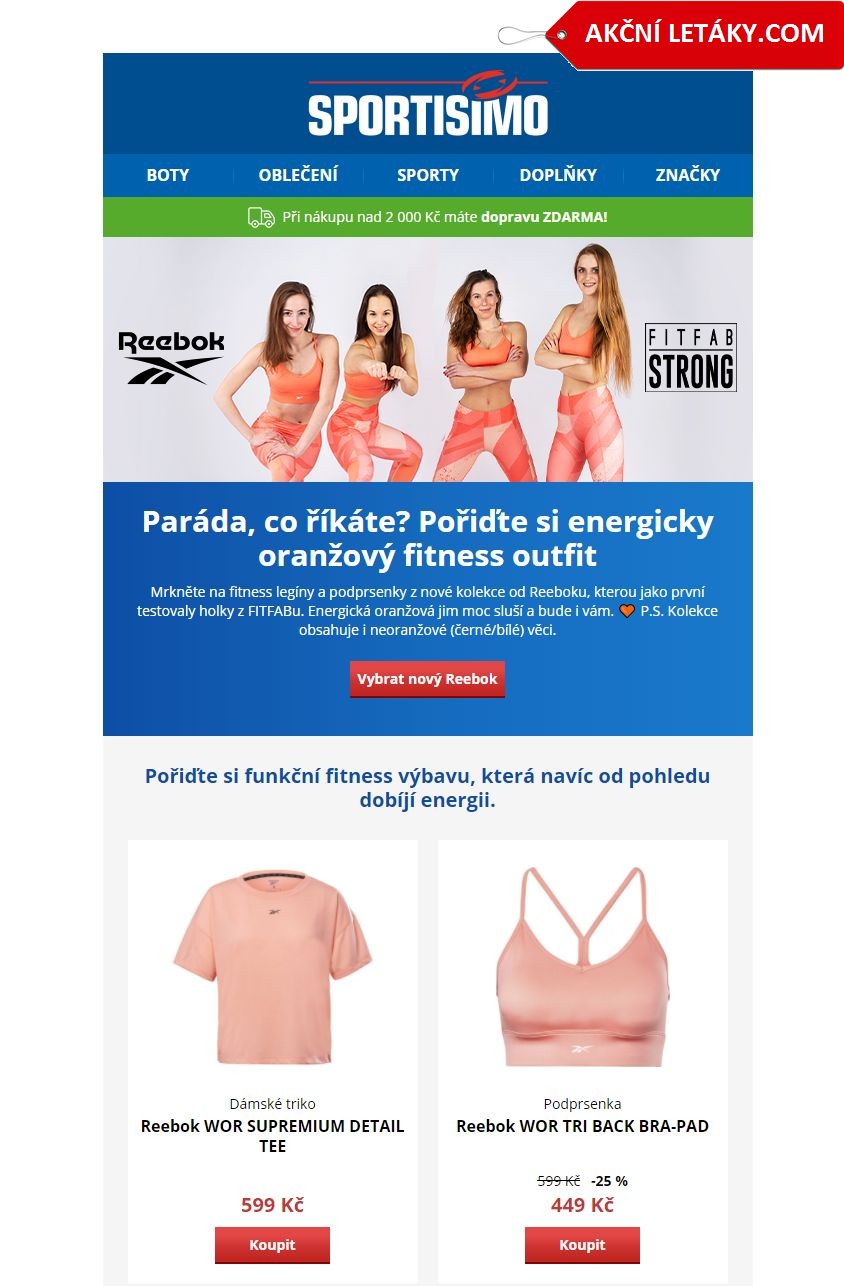 AKČNÍ LETÁKY.COM

SPORTISIMO

BOTY
OBLEČENÍ
SPORTY
DOPLŇKY
ZNAČKY

Při nákupu nad 2 000 Kč máte dopravu ZDARMA!

Reebok

FITFAB STRONG

Paráda, co říkáte? Pořiďte si energicky oranžový fitness outfit

Mrkněte na fitness legíny a podprsenky z nové kolekce od Reeboku, kterou jako první testovaly holky z FITFABu. Energická oranžová jim moc sluší a bude i vám. P.S. Kolekce obsahuje i neoranžové (černé/bílé) věci.

Vybrat nový Reebok

Pořiďte si funkční fitness výbavu, která navíc od pohledu dobíjí energii.

Dámské triko
Reebok WOR SUPREMIUM DETAIL TEE
599 Kč
Koupit

Podprsenka
Reebok WOR TRI BACK BRA-PAD
599 Kč -25 %
449 Kč
Koupit